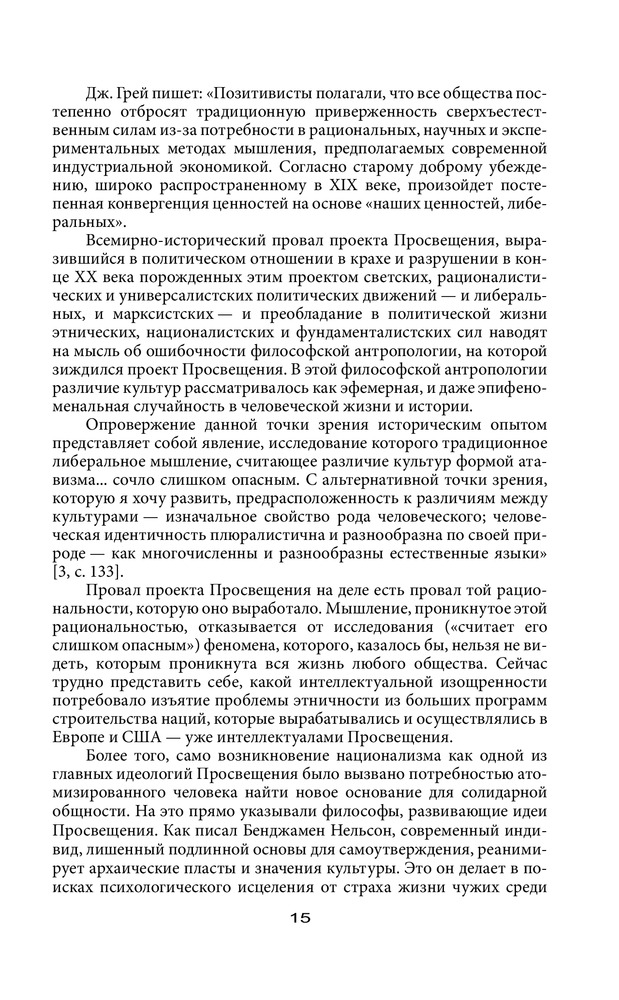 Дж. Грей пишет: «Позитивисты полагали, что все общества постепенно отбросят традиционную приверженность сверхъестественным силам из-за потребности в рациональных, научных и экспериментальных методах мышления, предполагаемых современной индустриальной экономикой. Согласно старому доброму убеждению, широко распространенному в XIX веке, произойдет постепенная конвергенция ценностей на основе «наших ценностей, либеральных».

Всемирно-исторический провал проекта Просвещения, выразившийся в политическом отношении в крахе и разрушении в конце XX века порожденных этим проектом светских, рационалистических и универсалистских политических движений — и либеральных, и марксистских — и преобладание в политической жизни этнических, националистских и фундаменталистских сил наводят на мысль об ошибочности философской антропологии, на которой зиждился проект Просвещения. В этой философской антропологии различие культур рассматривалось как эфемерная, и даже эпифеноменальная случайность в человеческой жизни и истории.

Опровержение данной точки зрения историческим опытом представляет собой явление, исследование которого традиционное либеральное мышление, считающее различие культур формой атавизма... сочло слишком опасным. С альтернативной точки зрения, которую я хочу развить, предрасположенность к различиям между культурами — изначальное свойство рода человеческого; человеческая идентичность плюралистична и разнообразна по своей природе — как многочисленны и разнообразны естественные языки» [3, с. 133].

Провал проекта Просвещения на деле есть провал той рациональности, которую оно выработало. Мышление, проникнутое этой рациональностью, отказывается от исследования («считает его слишком опасным») феномена, которого, казалось бы, нельзя не видеть, которым проникнута вся жизнь любого общества. Сейчас трудно представить себе, какой интеллектуальной изощренности потребовало изъятие проблемы этничности из больших программ строительства наций, которые вырабатывались и осуществлялись в Европе и США — уже интеллектуалами Просвещения.

Более того, само возникновение национализма как одной из главных идеологий Просвещения было вызвано потребностью атомизированного человека найти новое основание для солидарной общности. На это прямо указывали философы, развивающие идеи Просвещения. Как писал Бенджамен Нельсон, современный индивид, лишенный подлинной основы для самоутверждения, реанимирует архаические пласты и значения культуры. Это он делает в поисках психологического исцеления от страха жизни чужих среди

15